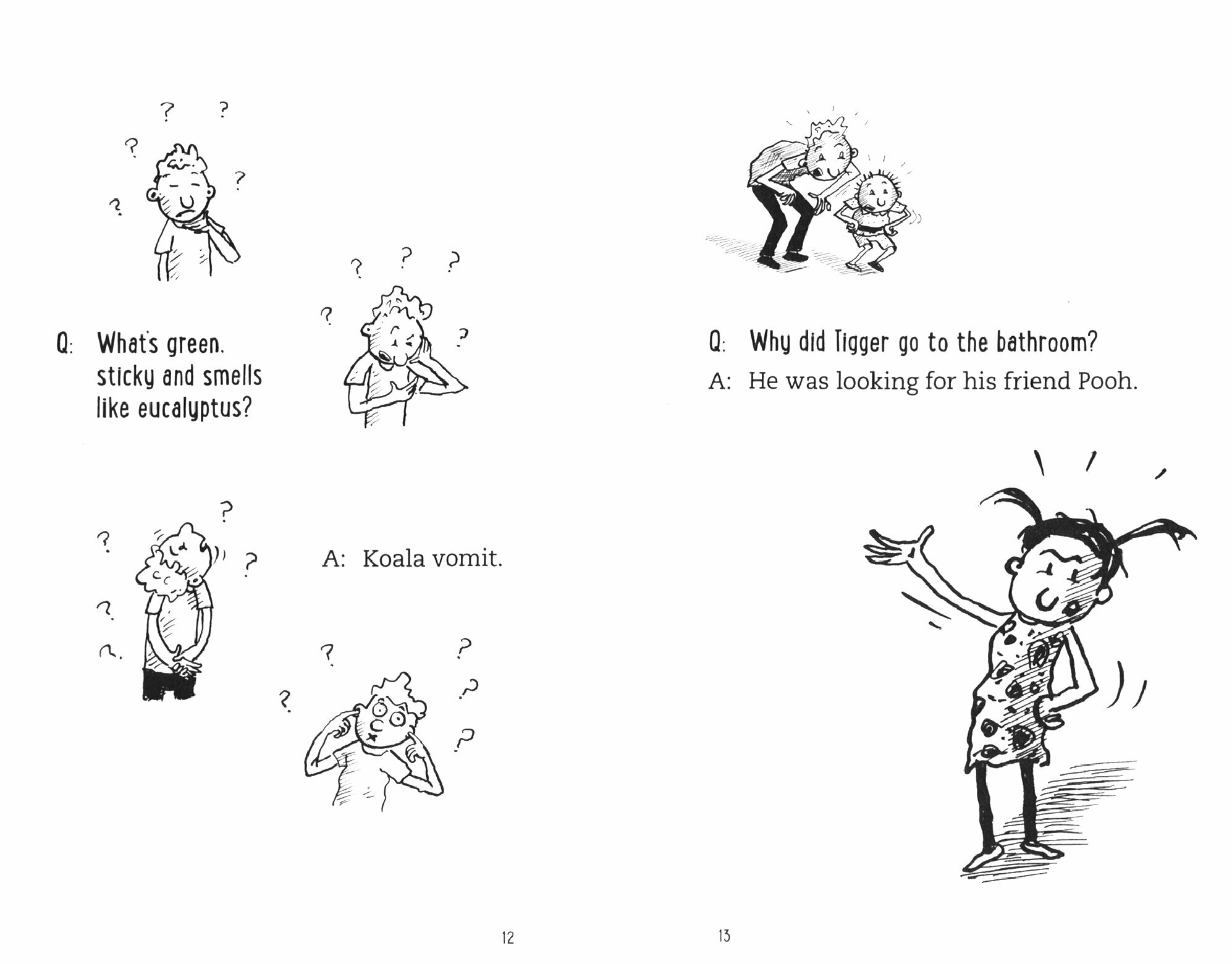 Q: What's green, sticky and smells like eucalyptus?

A: Koala vomit.

12

Q: Why did Tigger go to the bathroom?

A: He was looking for his friend Pooh.

13